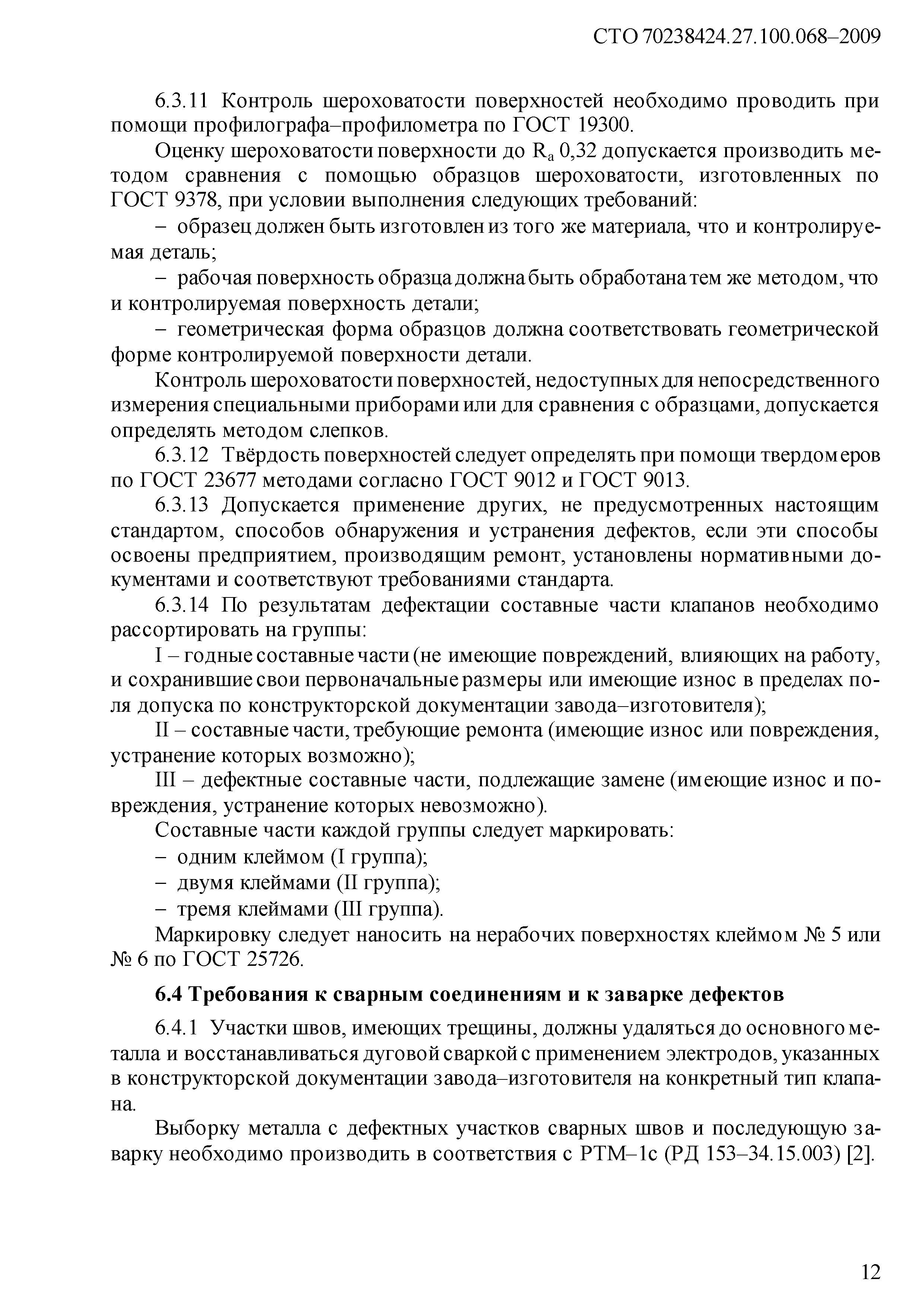 СТО 70238424.27.100.068–2009

6.3.11 Контроль шероховатости поверхностей необходимо проводить при помощи профилографа–профилометра по ГОСТ 19300.

Оценку шероховатости поверхности до $R_a$ 0,32 допускается производить методом сравнения с помощью образцов шероховатости, изготовленных по ГОСТ 9378, при условии выполнения следующих требований:

– образец должен быть изготовлен из того же материала, что и контролируемая деталь;

– рабочая поверхность образца должна быть обработана тем же методом, что и контролируемая поверхность детали;

– геометрическая форма образцов должна соответствовать геометрической форме контролируемой поверхности детали.

Контроль шероховатости поверхностей, недоступных для непосредственного измерения специальными приборами или для сравнения с образцами, допускается определять методом слепков.

6.3.12 Твёрдость поверхностей следует определять при помощи твердомеров по ГОСТ 23677 методами согласно ГОСТ 9012 и ГОСТ 9013.

6.3.13 Допускается применение других, не предусмотренных настоящим стандартом, способов обнаружения и устранения дефектов, если эти способы освоены предприятием, производящим ремонт, установлены нормативными документами и соответствуют требованиями стандарта.

6.3.14 По результатам дефектации составные части клапанов необходимо рассортировать на группы:

I – годные составные части (не имеющие повреждений, влияющих на работу, и сохранившие свои первоначальные размеры или имеющие износ в пределах поля допуска по конструкторской документации завода–изготовителя);

II – составные части, требующие ремонта (имеющие износ или повреждения, устранение которых возможно);

III – дефектные составные части, подлежащие замене (имеющие износ и повреждения, устранение которых невозможно).

Составные части каждой группы следует маркировать:

– одним клеймом (I группа);

– двумя клеймами (II группа);

– тремя клеймами (III группа).

Маркировку следует наносить на нерабочих поверхностях клеймом № 5 или № 6 по ГОСТ 25726.

6.4 Требования к сварным соединениям и к заварке дефектов

6.4.1 Участки швов, имеющих трещины, должны удаляться до основного металла и восстанавливаться дуговой сваркой с применением электродов, указанных в конструкторской документации завода–изготовителя на конкретный тип клапана.

Выборку металла с дефектных участков сварных швов и последующую заварку необходимо производить в соответствия с РТМ–1с (РД 153–34.15.003) [2].

12